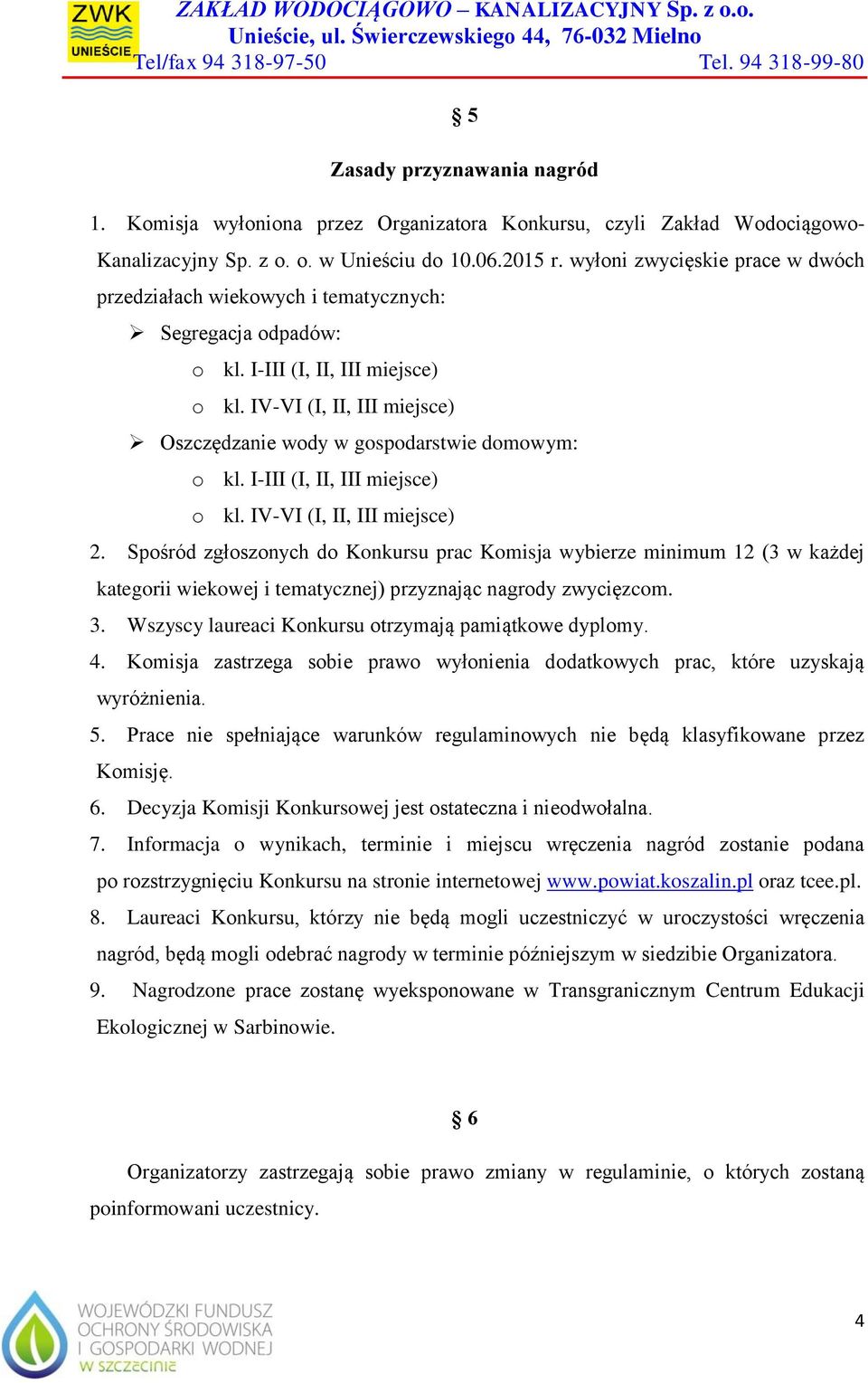 ZWK UNIEŚCIE

ZAKŁAD WODOCIĄGOWO – KANALIZACYJNY Sp. z o.o.
Unieście, ul. Świerczewskiego 44, 76-032 Mielno
Tel/fax 94 318-97-50 Tel. 94 318-99-80

§ 5

Zasady przyznawania nagród

1. Komisja wyłoniona przez Organizatora Konkursu, czyli Zakład Wodociągowo-Kanalizacyjny Sp. z o. o. w Unieściu do 10.06.2015 r. wyłoni zwycięskie prace w dwóch przedziałach wiekowych i tematycznych:
➢ Segregacja odpadów:
o kl. I-III (I, II, III miejsce)
o kl. IV-VI (I, II, III miejsce)
➢ Oszczędzanie wody w gospodarstwie domowym:
o kl. I-III (I, II, III miejsce)
o kl. IV-VI (I, II, III miejsce)
2. Spośród zgłoszonych do Konkursu prac Komisja wybierze minimum 12 (3 w każdej kategorii wiekowej i tematycznej) przyznając nagrody zwycięzcom.
3. Wszyscy laureaci Konkursu otrzymają pamiątkowe dyplomy.
4. Komisja zastrzega sobie prawo wyłonienia dodatkowych prac, które uzyskają wyróżnienia.
5. Prace nie spełniające warunków regulaminowych nie będą klasyfikowane przez Komisję.
6. Decyzja Komisji Konkursowej jest ostateczna i nieodwołalna.
7. Informacja o wynikach, terminie i miejscu wręczenia nagród zostanie podana po rozstrzygnięciu Konkursu na stronie internetowej www.powiat.koszalin.pl oraz tcee.pl.
8. Laureaci Konkursu, którzy nie będą mogli uczestniczyć w uroczystości wręczenia nagród, będą mogli odebrać nagrody w terminie późniejszym w siedzibie Organizatora.
9. Nagrodzone prace zostanę wyeksponowane w Transgranicznym Centrum Edukacji Ekologicznej w Sarbinowie.

§ 6

Organizatorzy zastrzegają sobie prawo zmiany w regulaminie, o których zostaną poinformowani uczestnicy.

WOJEWÓDZKI FUNDUSZ OCHRONY ŚRODOWISKA I GOSPODARKI WODNEJ W SZCZECINIE

4